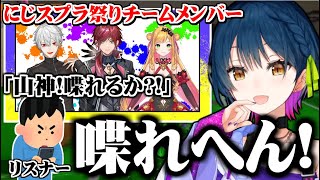 にじスプラ祭りチームメンバー

「山神!喋れるか?!」

リスナー

喋れへん!